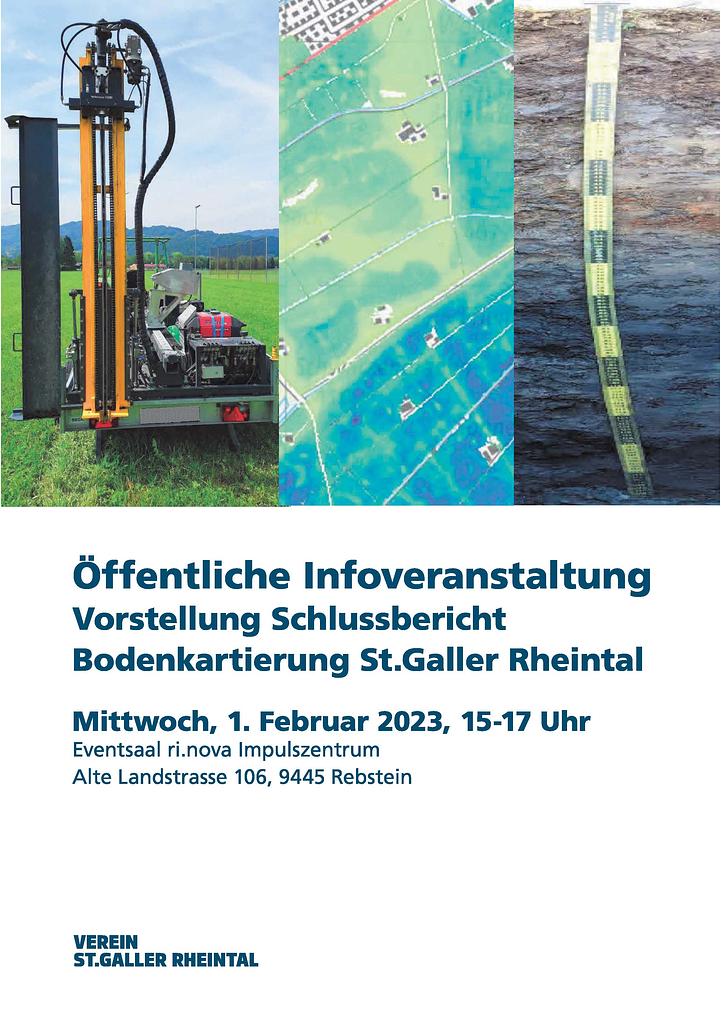 Öffentliche Infoveranstaltung
Vorstellung Schlussbericht
Bodenkartierung St.Galler Rheintal

Mittwoch, 1. Februar 2023, 15-17 Uhr
Eventsaal ri.nova Impulszentrum
Alte Landstrasse 106, 9445 Rebstein

VEREIN
ST.GALLER RHEINTAL